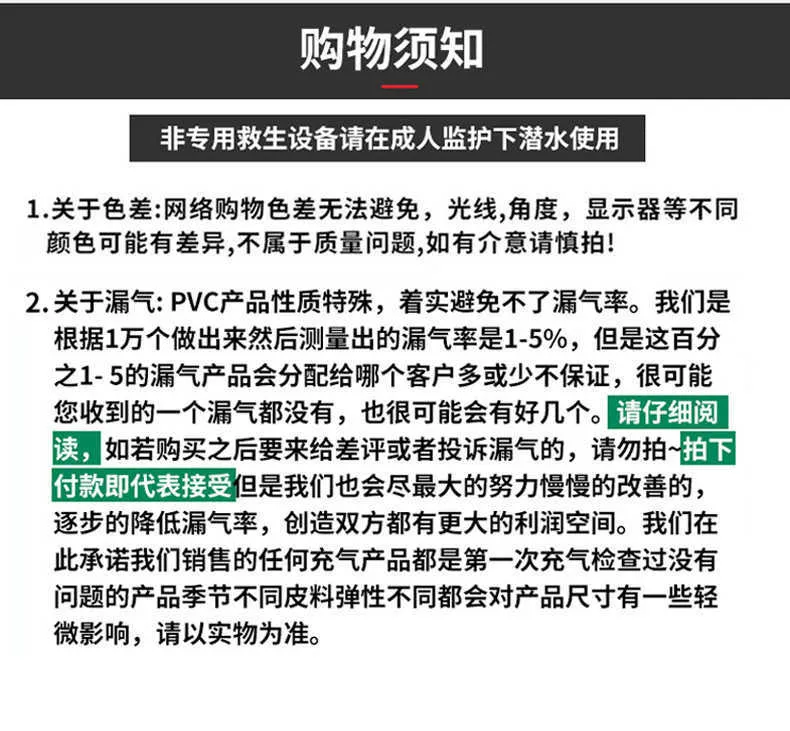 购物须知

非专用救生设备请在成人监护下潜水使用

1.关于色差:网络购物色差无法避免，光线,角度，显示器等不同颜色可能有差异,不属于质量问题,如有介意请慎拍!

2.关于漏气: PVC产品性质特殊，着实避免不了漏气率。我们是根据1万个做出来然后测量出的漏气率是1-5%，但是这百分之1- 5的漏气产品会分配给哪个客户多或少不保证，很可能您收到的一个漏气都没有，也很可能会有好几个。请仔细阅读，如若购买之后要来给差评或者投诉漏气的，请勿拍~拍下付款即代表接受但是我们也会尽最大的努力慢慢的改善的，逐步的降低漏气率，创造双方都有更大的利润空间。我们在此承诺我们销售的任何充气产品都是第一次充气检查过没有问题的产品季节不同皮料弹性不同都会对产品尺寸有一些轻微影响，请以实物为准。